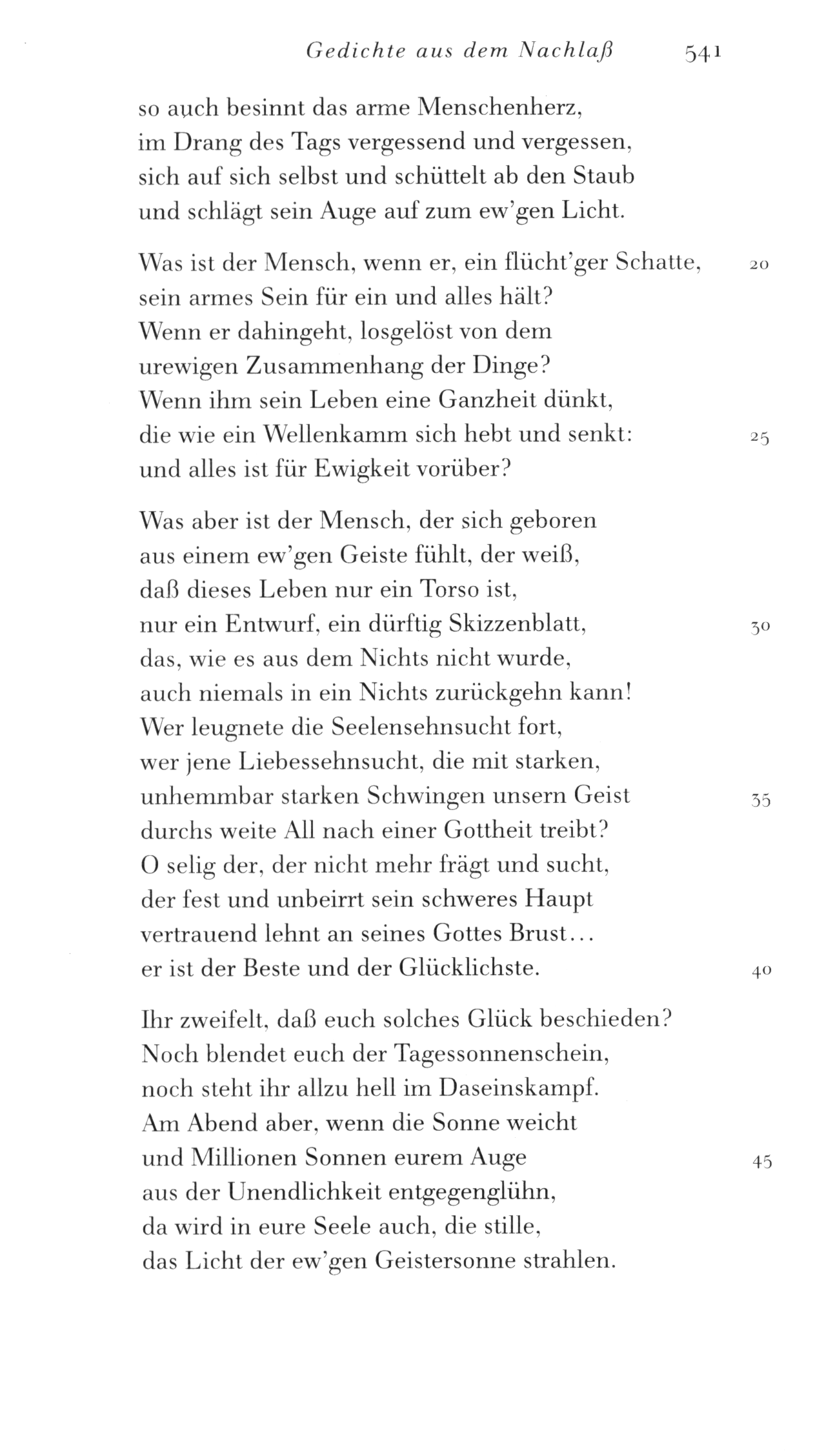 Gedichte aus dem Nachlaß 541

so auch besinnt das arme Menschenherz,
im Drang des Tags vergessend und vergessen,
sich auf sich selbst und schüttelt ab den Staub
und schlägt sein Auge auf zum ew'gen Licht.

Was ist der Mensch, wenn er, ein flücht'ger Schatte, 20
sein armes Sein für ein und alles hält?
Wenn er dahingeht, losgelöst von dem
urewigen Zusammenhang der Dinge?
Wenn ihm sein Leben eine Ganzheit dünkt,
die wie ein Wellenkamm sich hebt und senkt: 25
und alles ist für Ewigkeit vorüber?

Was aber ist der Mensch, der sich geboren
aus einem ew'gen Geiste fühlt, der weiß,
daß dieses Leben nur ein Torso ist,
nur ein Entwurf, ein dürftig Skizzenblatt, 30
das, wie es aus dem Nichts nicht wurde,
auch niemals in ein Nichts zurückgehn kann!
Wer leugnete die Seelensehnsucht fort,
wer jene Liebessehnsucht, die mit starken,
unhemmbar starken Schwingen unsern Geist 35
durchs weite All nach einer Gottheit treibt?
O selig der, der nicht mehr frägt und sucht,
der fest und unbeirrt sein schweres Haupt
vertrauend lehnt an seines Gottes Brust...
er ist der Beste und der Glücklichste. 40

Ihr zweifelt, daß euch solches Glück beschieden?
Noch blendet euch der Tagessonnenschein,
noch steht ihr allzu hell im Daseinskampf.
Am Abend aber, wenn die Sonne weicht
und Millionen Sonnen eurem Auge 45
aus der Unendlichkeit entgegenglühn,
da wird in eure Seele auch, die stille,
das Licht der ew'gen Geistersonne strahlen.